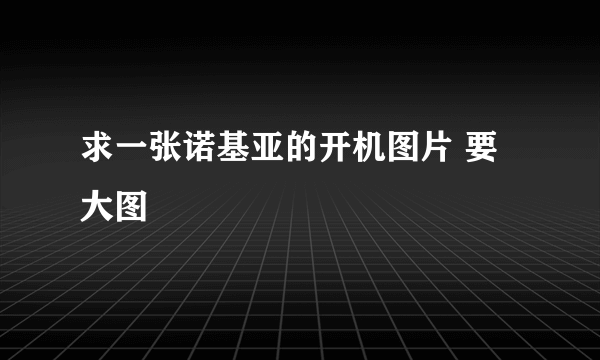 求一张诺基亚的开机图片 要大图